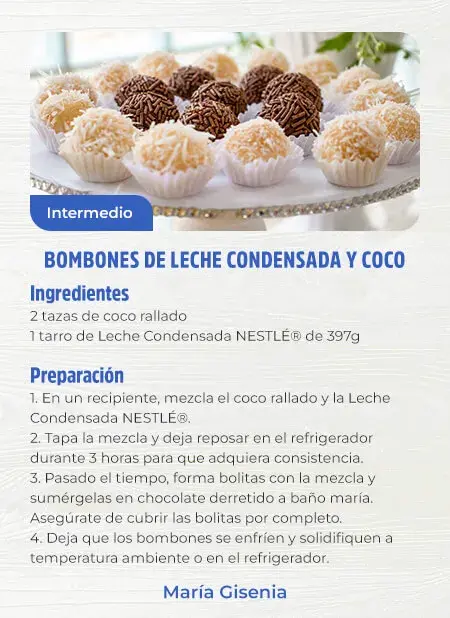 Intermedio

BOMBONES DE LECHE CONDENSADA Y COCO

Ingredientes
2 tazas de coco rallado
1 tarro de Leche Condensada NESTLÉ® de 397g

Preparación
1. En un recipiente, mezcla el coco rallado y la Leche Condensada NESTLÉ®.
2. Tapa la mezcla y deja reposar en el refrigerador durante 3 horas para que adquiera consistencia.
3. Pasado el tiempo, forma bolitas con la mezcla y sumérgelas en chocolate derretido a baño maría. Asegúrate de cubrir las bolitas por completo.
4. Deja que los bombones se enfríen y solidifiquen a temperatura ambiente o en el refrigerador.

María Gisenia